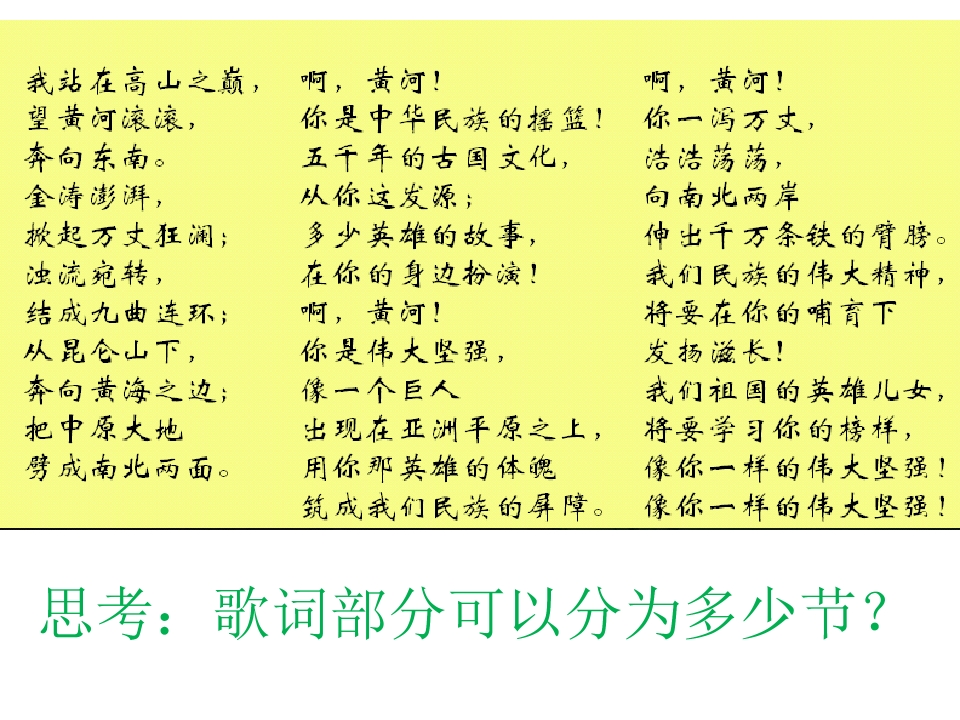 我站在高山之巅，
望黄河滚滚，
奔向东南。
金涛澎湃，
掀起万丈狂澜；
浊流宛转，
结成九曲连环；
从昆仑山下，
奔向黄海之边；
把中原大地
劈成南北两面。

啊，黄河！
你是中华民族的摇篮！
五千年的古国文化，
从你这发源；
多少英雄的故事，
在你的身边扮演！
啊，黄河！
你是伟大坚强，
像一个巨人
出现在亚洲平原之上，
用你那英雄的体魄
筑成我们民族的屏障。

啊，黄河！
你一泻万丈，
浩浩荡荡，
向南北两岸
伸出千万条铁的臂膀。
我们民族的伟大精神，
将要在你的哺育下
发扬滋长！
我们祖国的英雄儿女，
将要学习你的榜样，
像你一样的伟大坚强！
像你一样的伟大坚强！

思考：歌词部分可以分为多少节？